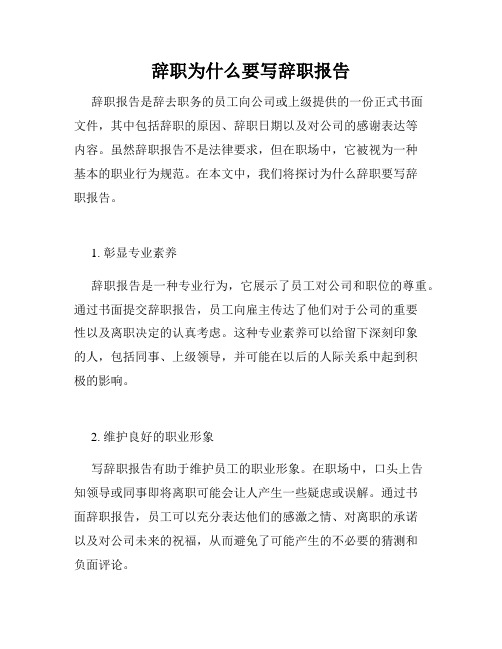 辞职为什么要写辞职报告

辞职报告是辞去职务的员工向公司或上级提供的一份正式书面文件，其中包括辞职的原因、辞职日期以及对公司的感谢表达等内容。虽然辞职报告不是法律要求，但在职场中，它被视为一种基本的职业行为规范。在本文中，我们将探讨为什么辞职要写辞职报告。

1. 彰显专业素养

辞职报告是一种专业行为，它展示了员工对公司和职位的尊重。通过书面提交辞职报告，员工向雇主传达了他们对于公司的重要性以及离职决定的认真考虑。这种专业素养可以给留下深刻印象的人，包括同事、上级领导，并可能在以后的人际关系中起到积极的影响。

2. 维护良好的职业形象

写辞职报告有助于维护员工的职业形象。在职场中，口头上告知领导或同事即将离职可能会让人产生一些疑虑或误解。通过书面辞职报告，员工可以充分表达他们的感激之情、对离职的承诺以及对公司未来的祝福，从而避免了可能产生的不必要的猜测和负面评论。